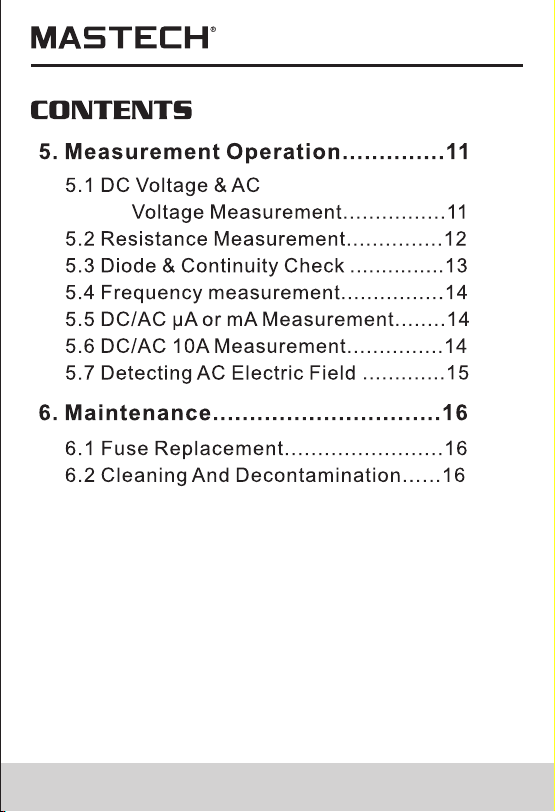 MASTECH®

CONTENTS

5. Measurement Operation..............11

5.1 DC Voltage & AC Voltage Measurement................11
5.2 Resistance Measurement...............12
5.3 Diode & Continuity Check ...............13
5.4 Frequency measurement................14
5.5 DC/AC μA or mA Measurement........14
5.6 DC/AC 10A Measurement...............14
5.7 Detecting AC Electric Field .............15

6. Maintenance...............................16

6.1 Fuse Replacement........................16
6.2 Cleaning And Decontamination......16